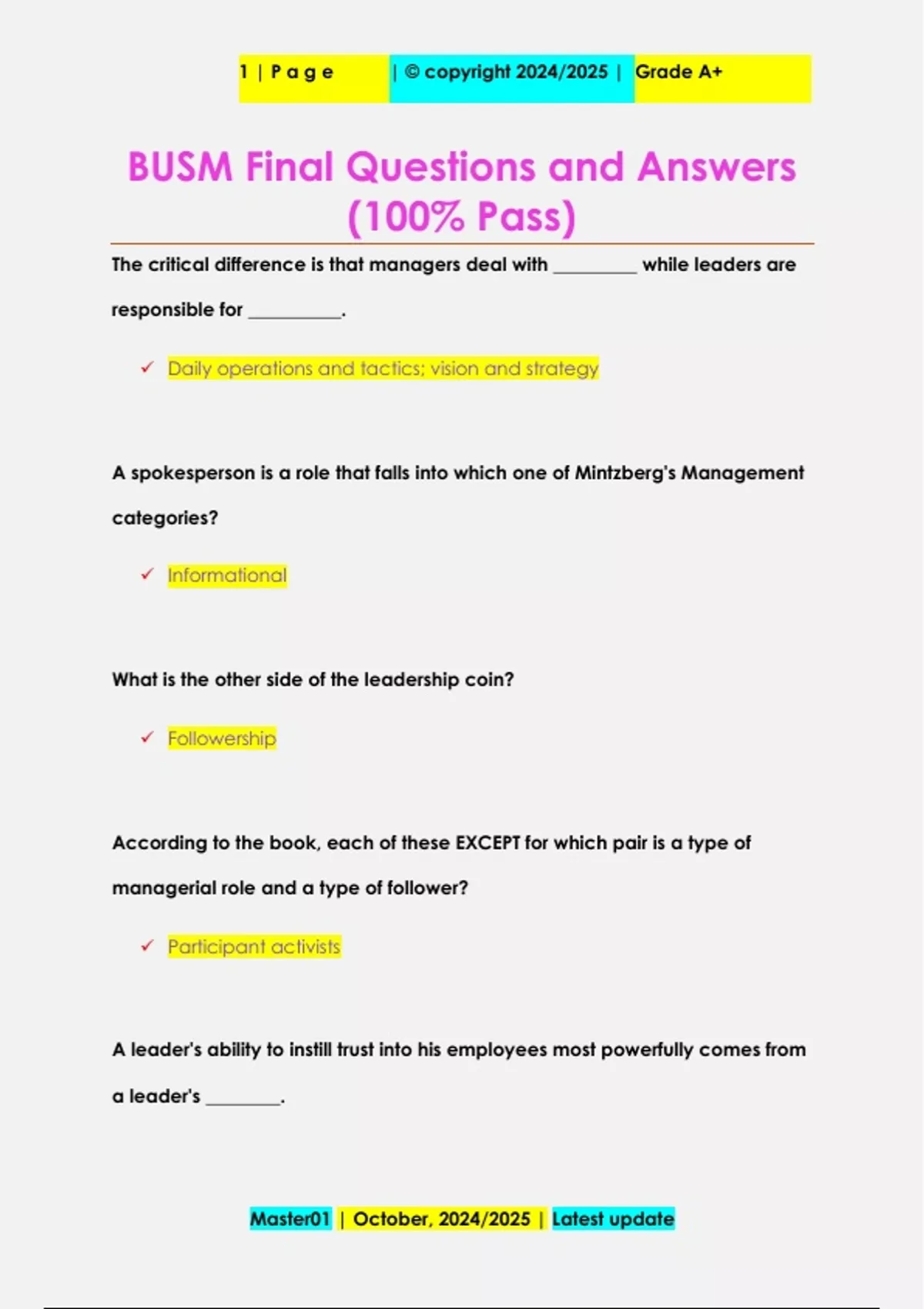 1 | P a g e | © copyright 2024/2025 | Grade A+

BUSM Final Questions and Answers (100% Pass)

The critical difference is that managers deal with _________ while leaders are responsible for __________.

✓ Daily operations and tactics; vision and strategy

A spokesperson is a role that falls into which one of Mintzberg's Management categories?

✓ Informational

What is the other side of the leadership coin?

✓ Followership

According to the book, each of these EXCEPT for which pair is a type of managerial role and a type of follower?

✓ Participant activists

A leader's ability to instill trust into his employees most powerfully comes from a leader's ________.

Master01 | October, 2024/2025 | Latest update